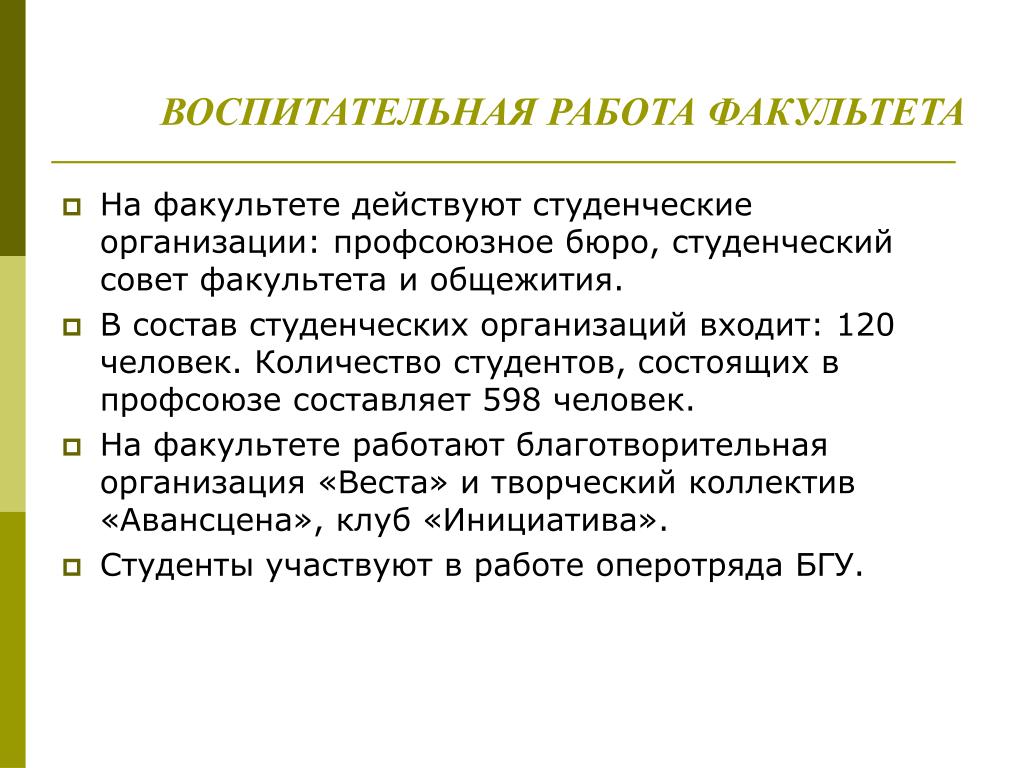 ВОСПИТАТЕЛЬНАЯ РАБОТА ФАКУЛЬТЕТА

На факультете действуют студенческие организации: профсоюзное бюро, студенческий совет факультета и общежития.

В состав студенческих организаций входит: 120 человек. Количество студентов, состоящих в профсоюзе составляет 598 человек.

На факультете работают благотворительная организация «Веста» и творческий коллектив «Авансцена», клуб «Инициатива».

Студенты участвуют в работе оперотряда БГУ.